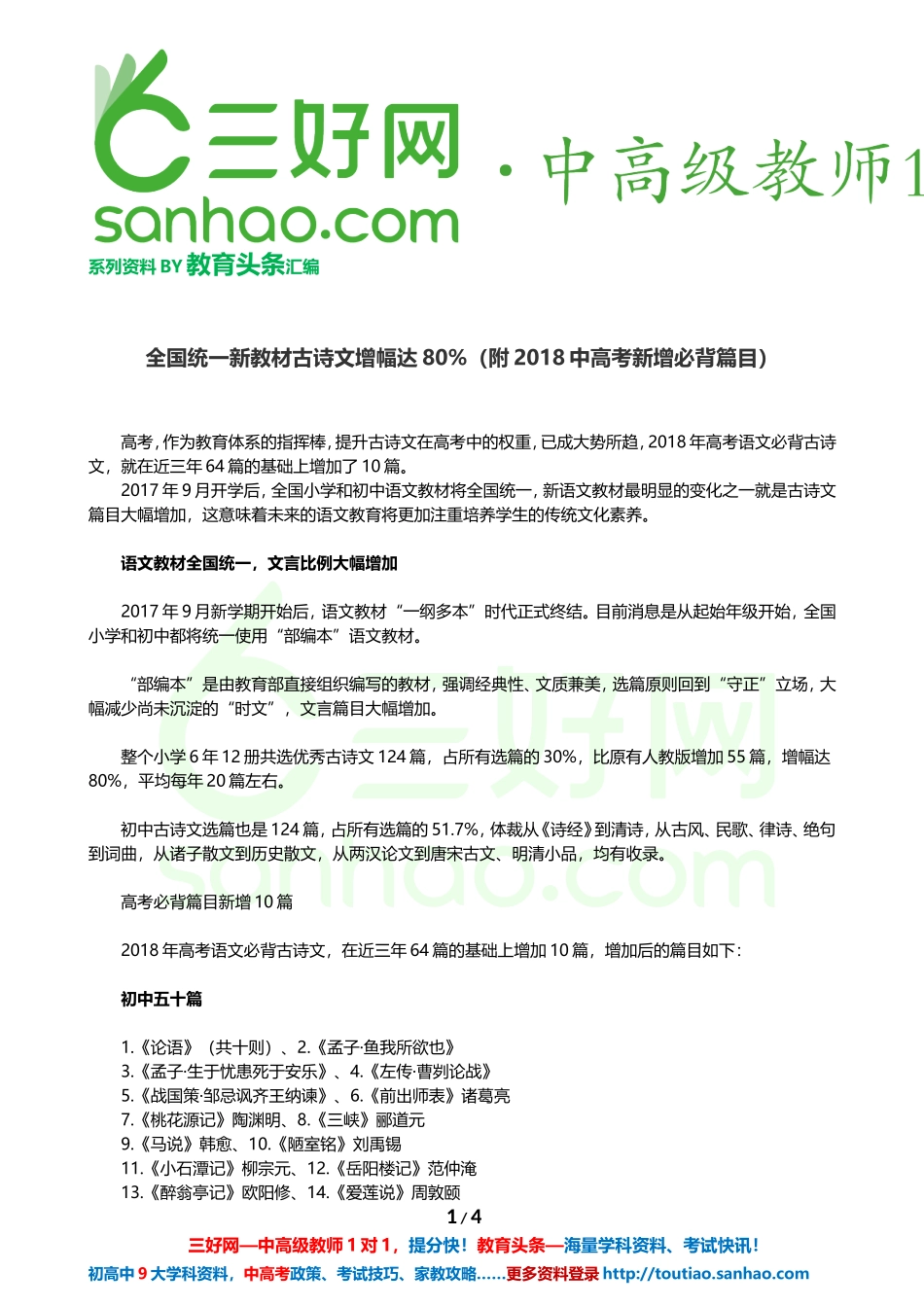 三好网 · 中高级教师1
sanhao.com
系列资料 BY 教育头条汇编

全国统一新教材古诗文增幅达 80%（附 2018 中高考新增必背篇目）

高考，作为教育体系的指挥棒，提升古诗文在高考中的权重，已成大势所趋，2018 年高考语文必背古诗文，就在近三年 64 篇的基础上增加了 10 篇。
2017 年 9 月开学后，全国小学和初中语文教材将全国统一，新语文教材最明显的变化之一就是古诗文篇目大幅增加，这意味着未来的语文教育将更加注重培养学生的传统文化素养。

语文教材全国统一，文言比例大幅增加

2017 年 9 月新学期开始后，语文教材“一纲多本”时代正式终结。目前消息是从起始年级开始，全国小学和初中都将统一使用“部编本”语文教材。

“部编本”是由教育部直接组织编写的教材，强调经典性、文质兼美，选篇原则回到“守正”立场，大幅减少尚未沉淀的“时文”，文言篇目大幅增加。

整个小学 6 年 12 册共选优秀古诗文 124 篇，占所有选篇的 30%，比原有人教版增加 55 篇，增幅达 80%，平均每年 20 篇左右。

初中古诗文选篇也是 124 篇，占所有选篇的 51.7%，体裁从《诗经》到清诗，从古风、民歌、律诗、绝句到词曲，从诸子散文到历史散文，从两汉论文到唐宋古文、明清小品，均有收录。

高考必背篇目新增 10 篇

2018 年高考语文必背古诗文，在近三年 64 篇的基础上增加 10 篇，增加后的篇目如下：

初中五十篇

1.《论语》（共十则）、2.《孟子·鱼我所欲也》
3.《孟子·生于忧患死于安乐》、4.《左传·曹刿论战》
5.《战国策·邹忌讽齐王纳谏》、6.《前出师表》诸葛亮
7.《桃花源记》陶渊明、8.《三峡》郦道元
9.《马说》韩愈、10.《陋室铭》刘禹锡
11.《小石潭记》柳宗元、12.《岳阳楼记》范仲淹
13.《醉翁亭记》欧阳修、14.《爱莲说》周敦颐

1 / 4
三好网—中高级教师 1 对 1，提分快！教育头条—海量学科资料、考试快讯！
初高中 9 大学科资料，中高考政策、考试技巧、家教攻略……更多资料登录 http://toutiao.sanhao.com